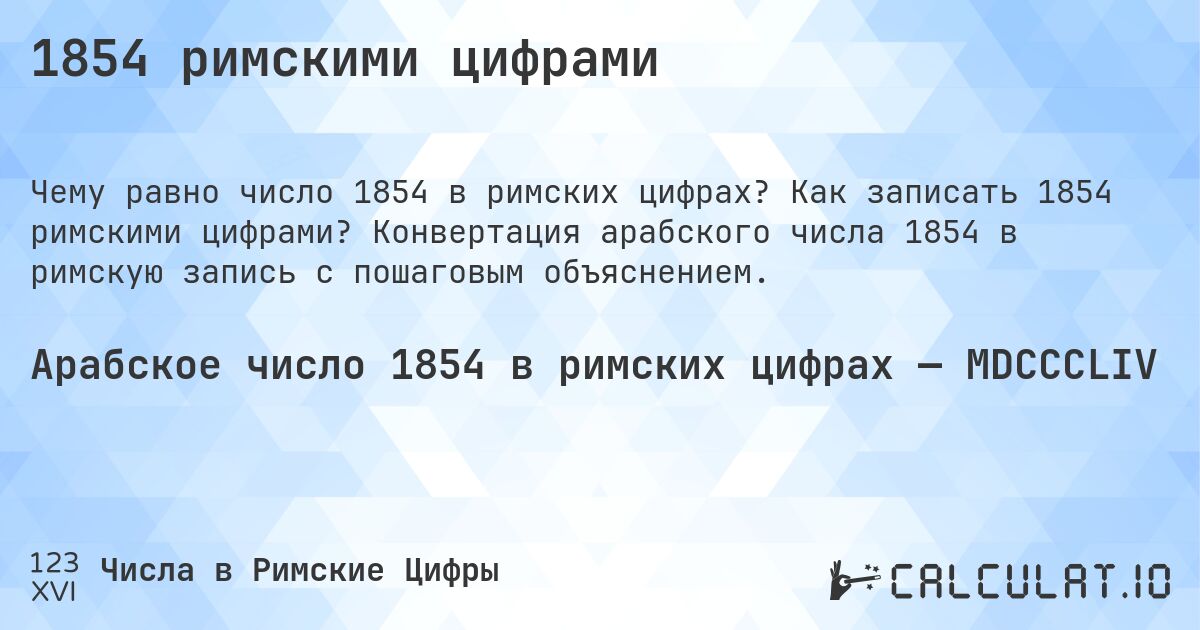 1854 римскими цифрами

Чему равно число 1854 в римских цифрах? Как записать 1854 римскими цифрами? Конвертация арабского числа 1854 в римскую запись с пошаговым объяснением.

Арабское число 1854 в римских цифрах — MDCCCLIV

123
XVI
Числа в Римские Цифры

CALCULAT.IO